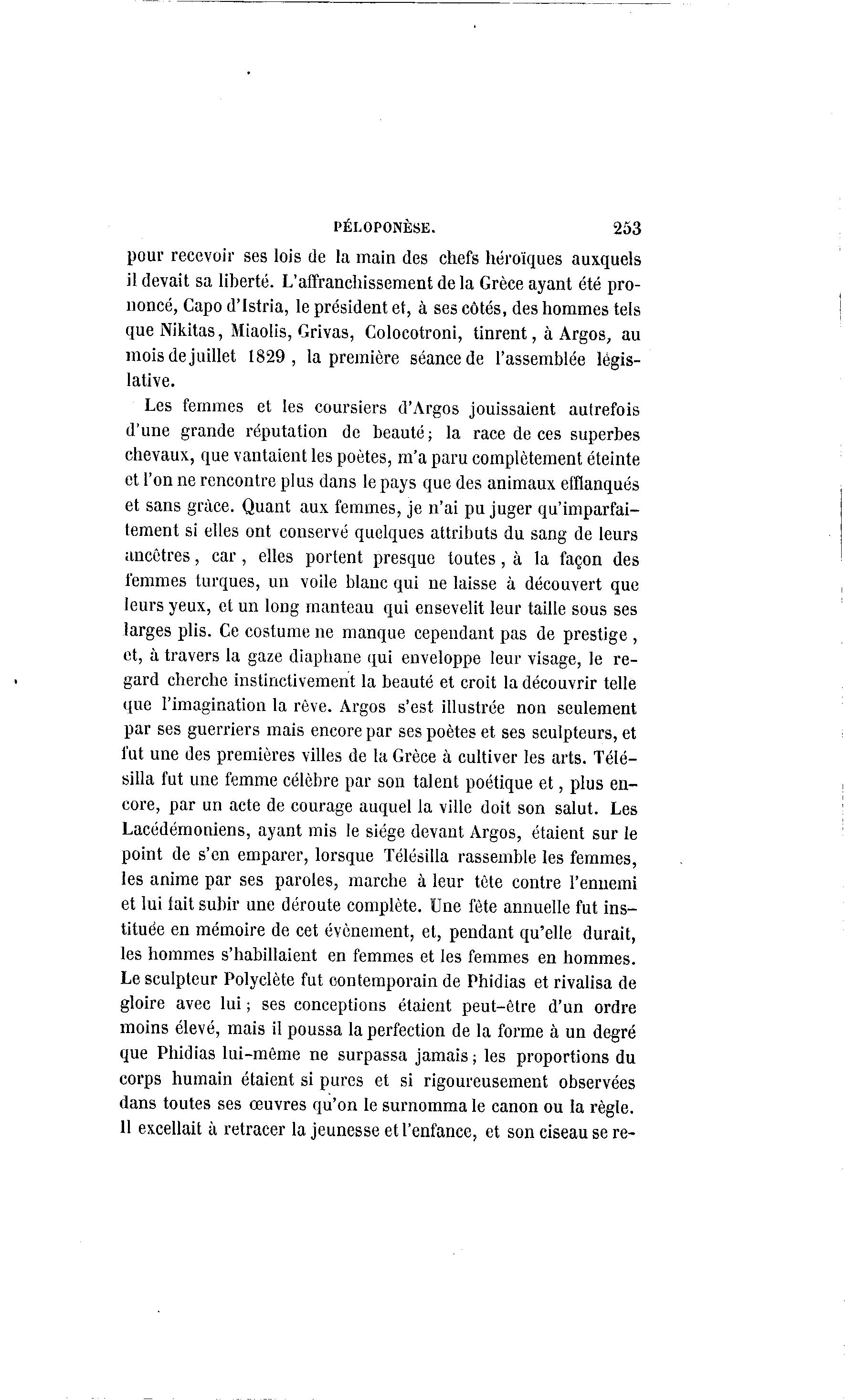 PÉLOPONÈSE. 253

pour recevoir ses lois de la main des chefs héroïques auxquels il devait sa liberté. L'affranchissement de la Grèce ayant été prononcé, Capo d'Istria, le président et, à ses côtés, des hommes tels que Nikitas, Miaolis, Grivas, Colocotroni, tinrent, à Argos, au mois de juillet 1829, la première séance de l'assemblée législative.

Les femmes et les coursiers d'Argos jouissaient autrefois d'une grande réputation de beauté; la race de ces superbes chevaux, que vantaient les poètes, m'a paru complètement éteinte et l'on ne rencontre plus dans le pays que des animaux efflanqués et sans grâce. Quant aux femmes, je n'ai pu juger qu'imparfaitement si elles ont conservé quelques attributs du sang de leurs ancêtres, car, elles portent presque toutes, à la façon des femmes turques, un voile blanc qui ne laisse à découvert que leurs yeux, et un long manteau qui ensevelit leur taille sous ses larges plis. Ce costume ne manque cependant pas de prestige, et, à travers la gaze diaphane qui enveloppe leur visage, le regard cherche instinctivement la beauté et croit la découvrir telle que l'imagination la rêve. Argos s'est illustrée non seulement par ses guerriers mais encore par ses poètes et ses sculpteurs, et fut une des premières villes de la Grèce à cultiver les arts. Télésilla fut une femme célèbre par son talent poétique et, plus encore, par un acte de courage auquel la ville doit son salut. Les Lacédémoniens, ayant mis le siége devant Argos, étaient sur le point de s'en emparer, lorsque Télésilla rassemble les femmes, les anime par ses paroles, marche à leur tête contre l'ennemi et lui fait subir une déroute complète. Une fête annuelle fut instituée en mémoire de cet évènement, et, pendant qu'elle durait, les hommes s'habillaient en femmes et les femmes en hommes. Le sculpteur Polyclète fut contemporain de Phidias et rivalisa de gloire avec lui; ses conceptions étaient peut-être d'un ordre moins élevé, mais il poussa la perfection de la forme à un degré que Phidias lui-même ne surpassa jamais; les proportions du corps humain étaient si pures et si rigoureusement observées dans toutes ses œuvres qu'on le surnomma le canon ou la règle. Il excellait à retracer la jeunesse et l'enfance, et son ciseau se re-